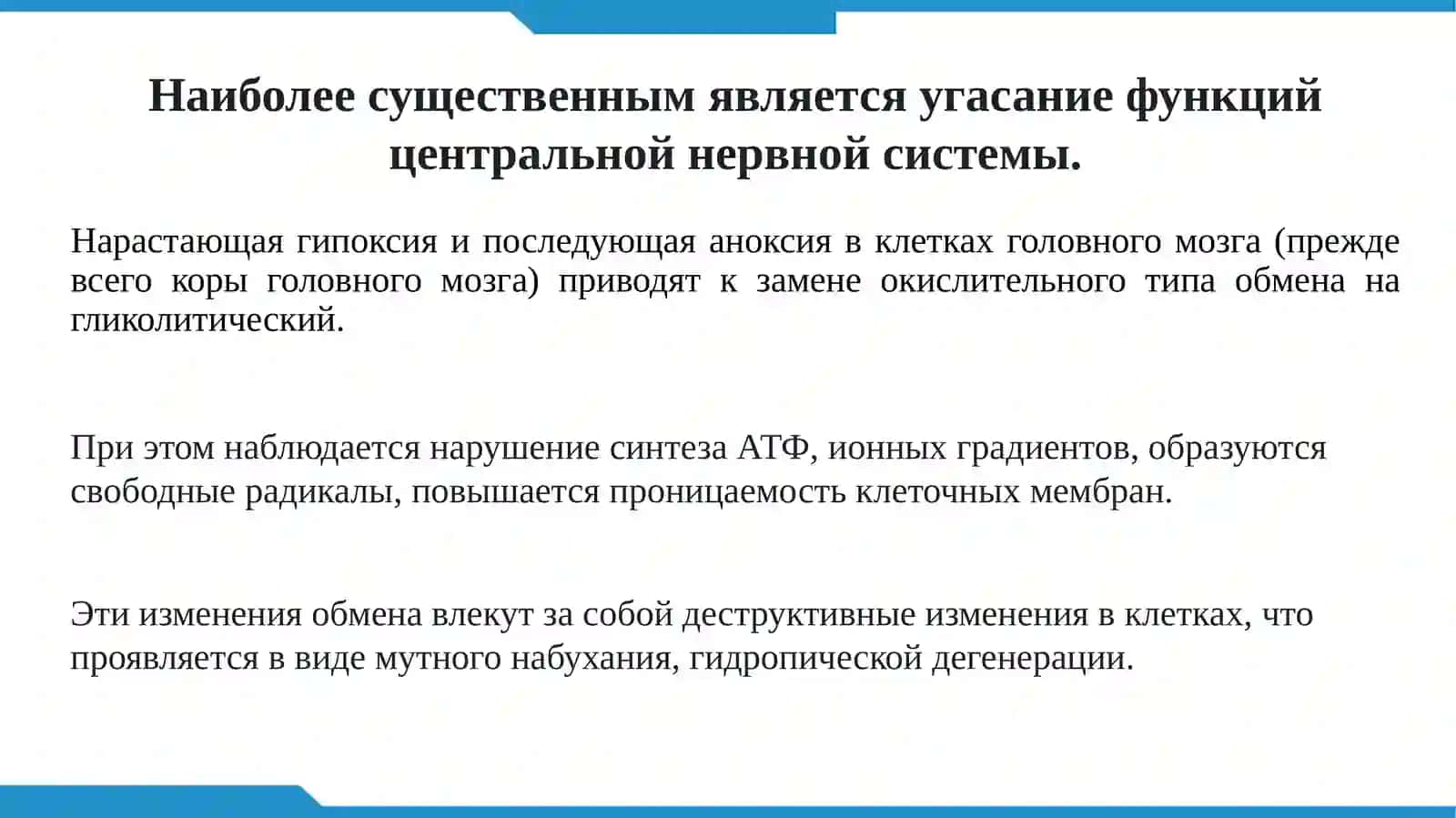 Наиболее существенным является угасание функций центральной нервной системы.

Нарастающая гипоксия и последующая аноксия в клетках головного мозга (прежде всего коры головного мозга) приводят к замене окислительного типа обмена на гликолитический.

При этом наблюдается нарушение синтеза АТФ, ионных градиентов, образуются свободные радикалы, повышается проницаемость клеточных мембран.

Эти изменения обмена влекут за собой деструктивные изменения в клетках, что проявляется в виде мутного набухания, гидропической дегенерации.